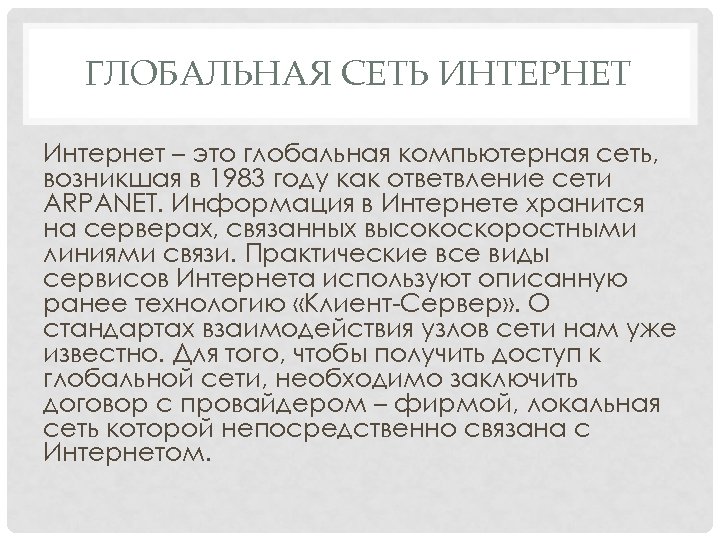 ГЛОБАЛЬНАЯ СЕТЬ ИНТЕРНЕТ

Интернет – это глобальная компьютерная сеть, возникшая в 1983 году как ответвление сети ARPANET. Информация в Интернете хранится на серверах, связанных высокоскоростными линиями связи. Практические все виды сервисов Интернета используют описанную ранее технологию «Клиент-Сервер». О стандартах взаимодействия узлов сети нам уже известно. Для того, чтобы получить доступ к глобальной сети, необходимо заключить договор с провайдером – фирмой, локальная сеть которой непосредственно связана с Интернетом.